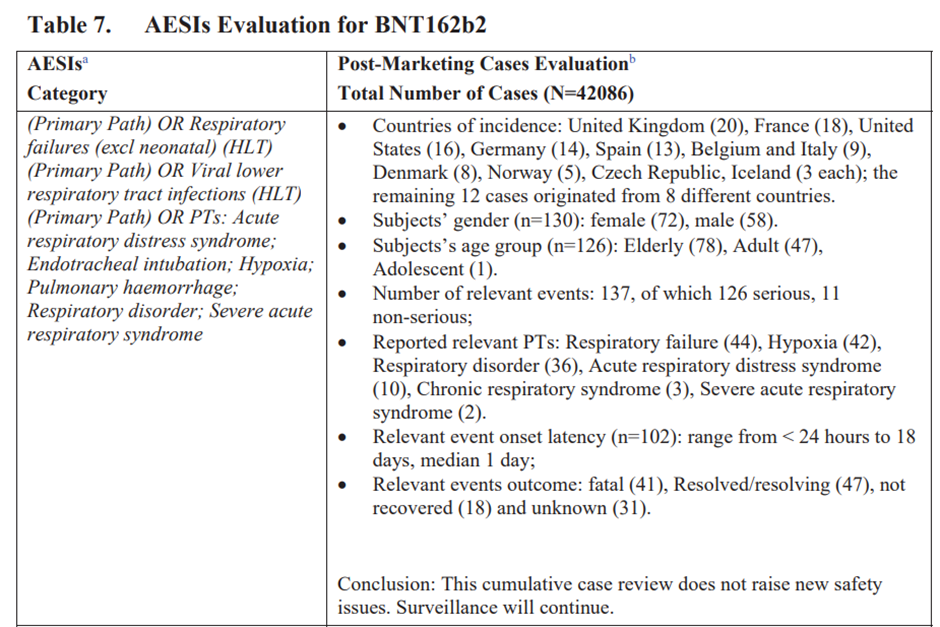 Table 7. AESIs Evaluation for BNT162b2

| AESIs$^a$ Category | Post-Marketing Cases Evaluation$^b$ Total Number of Cases (N=42086) |
|---|---|
| (Primary Path) OR Respiratory failures (excl neonatal) (HLT) (Primary Path) OR Viral lower respiratory tract infections (HLT) (Primary Path) OR PTs: Acute respiratory distress syndrome; Endotracheal intubation; Hypoxia; Pulmonary haemorrhage; Respiratory disorder; Severe acute respiratory syndrome | • Countries of incidence: United Kingdom (20), France (18), United States (16), Germany (14), Spain (13), Belgium and Italy (9), Denmark (8), Norway (5), Czech Republic, Iceland (3 each); the remaining 12 cases originated from 8 different countries. • Subjects' gender (n=130): female (72), male (58). • Subjects's age group (n=126): Elderly (78), Adult (47), Adolescent (1). • Number of relevant events: 137, of which 126 serious, 11 non-serious; • Reported relevant PTs: Respiratory failure (44), Hypoxia (42), Respiratory disorder (36), Acute respiratory distress syndrome (10), Chronic respiratory syndrome (3), Severe acute respiratory syndrome (2). • Relevant event onset latency (n=102): range from < 24 hours to 18 days, median 1 day; • Relevant events outcome: fatal (41), Resolved/resolving (47), not recovered (18) and unknown (31). Conclusion: This cumulative case review does not raise new safety issues. Surveillance will continue. |